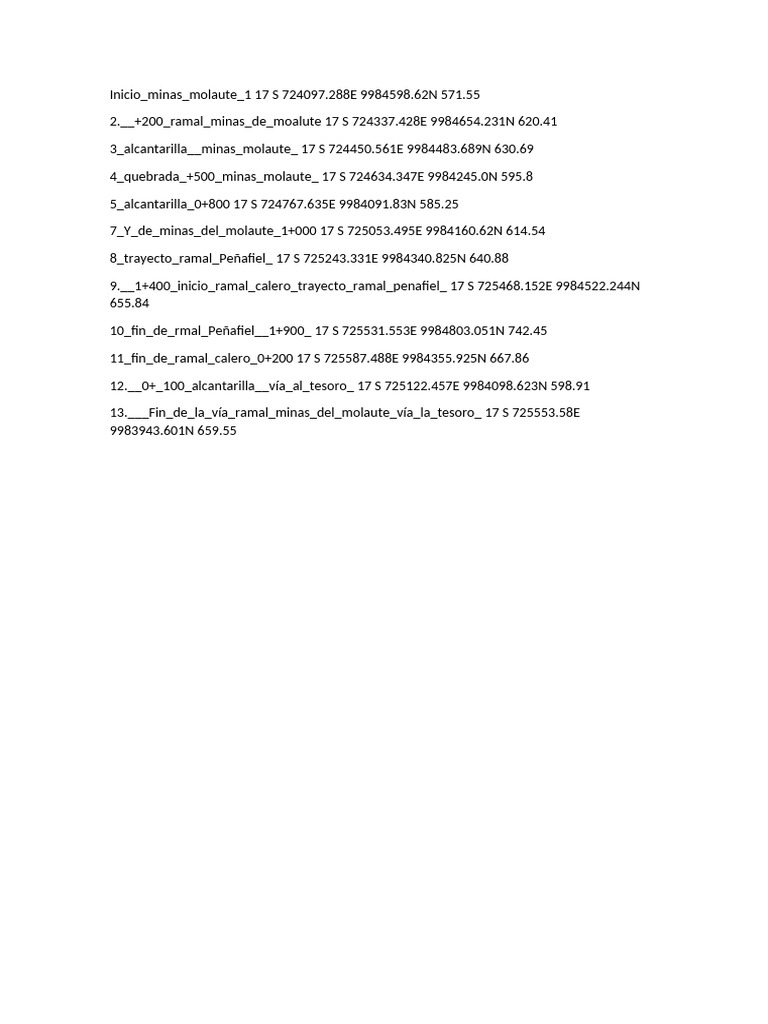 Inicio_minas_molaute_1 17 S 724097.288E 9984598.62N 571.55

2.__+200_ramal_minas_de_moalute 17 S 724337.428E 9984654.231N 620.41

3_alcantarilla__minas_molaute_ 17 S 724450.561E 9984483.689N 630.69

4_quebrada_+500_minas_molaute_ 17 S 724634.347E 9984245.0N 595.8

5_alcantarilla_0+800 17 S 724767.635E 9984091.83N 585.25

7_Y_de_minas_del_molaute_1+000 17 S 725053.495E 9984160.62N 614.54

8_trayecto_ramal_Peñafiel_ 17 S 725243.331E 9984340.825N 640.88

9.__1+400_inicio_ramal_calero_trayecto_ramal_penafiel_ 17 S 725468.152E 9984522.244N 655.84

10_fin_de_rmal_Peñafiel__1+900_ 17 S 725531.553E 9984803.051N 742.45

11_fin_de_ramal_calero_0+200 17 S 725587.488E 9984355.925N 667.86

12.__0+_100_alcantarilla__vía_al_tesoro_ 17 S 725122.457E 9984098.623N 598.91

13.___Fin_de_la_vía_ramal_minas_del_molaute_vía_la_tesoro_ 17 S 725553.58E 9983943.601N 659.55